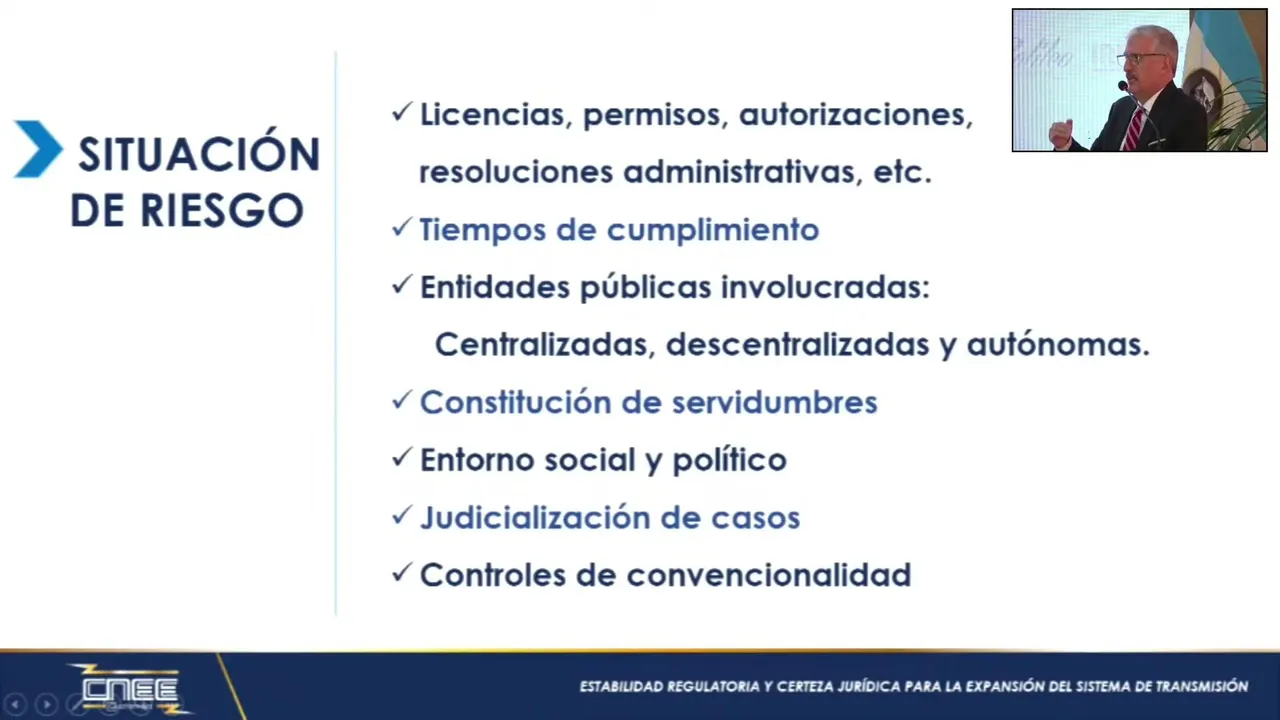 SITUACIÓN DE RIESGO

✓ Licencias, permisos, autorizaciones, resoluciones administrativas, etc.
✓ Tiempos de cumplimiento
✓ Entidades públicas involucradas: Centralizadas, descentralizadas y autónomas.
✓ Constitución de servidumbres
✓ Entorno social y político
✓ Judicialización de casos
✓ Controles de convencionalidad

CNEE

ESTABILIDAD REGULATORIA Y CERTEZA JURÍDICA PARA LA EXPANSIÓN DEL SISTEMA DE TRANSMISIÓN